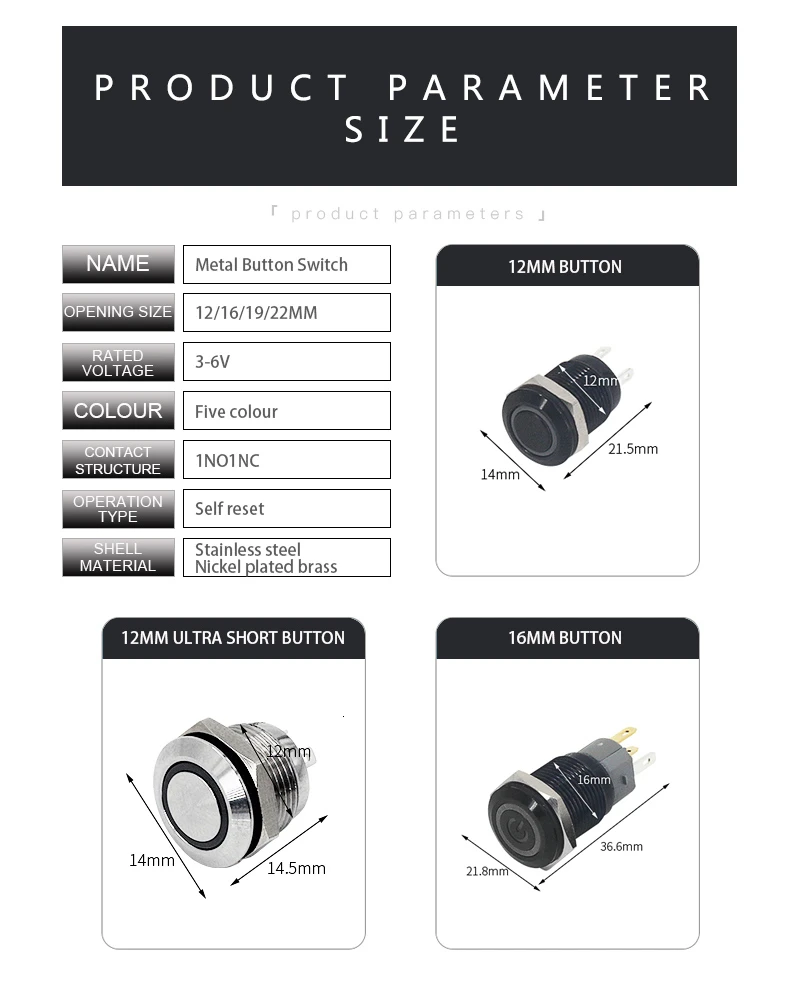 PRODUCT PARAMETER SIZE

「 product parameters 」

NAME
Metal Button Switch

OPENING SIZE
12/16/19/22MM

RATED VOLTAGE
3-6V

COLOUR
Five colour

CONTACT STRUCTURE
1NO1NC

OPERATION TYPE
Self reset

SHELL MATERIAL
Stainless steel
Nickel plated brass

12MM BUTTON

12mm
21.5mm
14mm

12MM ULTRA SHORT BUTTON

12mm
14mm
14.5mm

16MM BUTTON

16mm
36.6mm
21.8mm